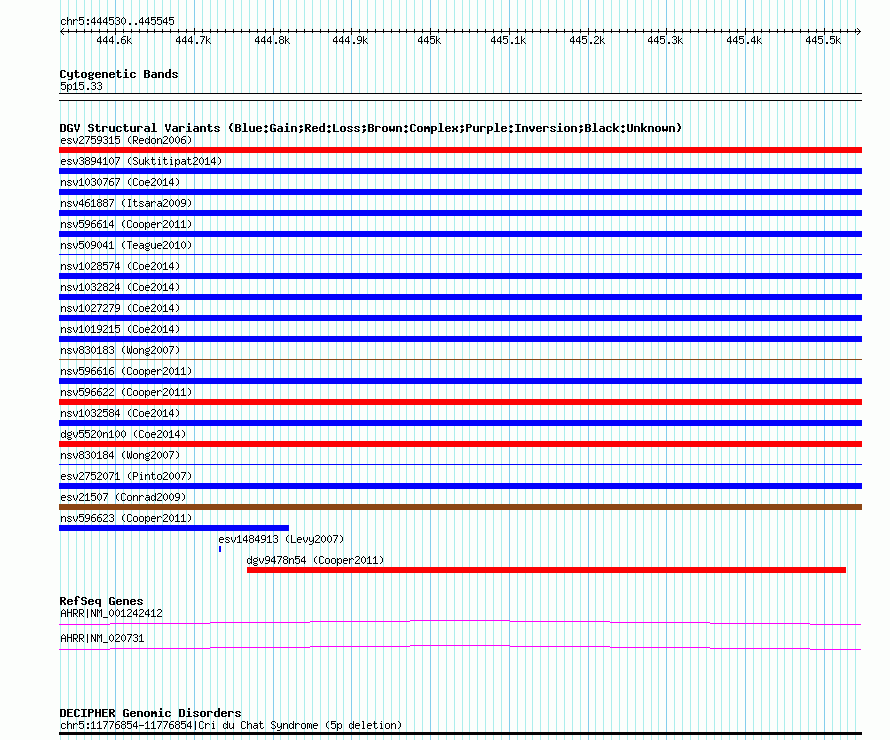 chr5:444530..445545

444.6k 444.7k 444.8k 444.9k 445k 445.1k 445.2k 445.3k 445.4k 445.5k

Cytogenetic Bands
5p15.33

DGV Structural Variants (Blue:Gain;Red:Loss;Brown:Complex;Purple:Inversion;Black:Unknown)
esv2759315 (Redon2006)
esv3894107 (Suktitipat2014)
nsv1030767 (Coe2014)
nsv461887 (Itsara2009)
nsv596614 (Cooper2011)
nsv509041 (Teague2010)
nsv1028574 (Coe2014)
nsv1032824 (Coe2014)
nsv1027279 (Coe2014)
nsv1019215 (Coe2014)
nsv830183 (Wong2007)
nsv596616 (Cooper2011)
nsv596622 (Cooper2011)
nsv1032584 (Coe2014)
dgv5520n100 (Coe2014)
nsv830184 (Wong2007)
esv2752071 (Pinto2007)
esv21507 (Conrad2009)
nsv596623 (Cooper2011)
esv1484913 (Levy2007)
dgv9478n54 (Cooper2011)

RefSeq Genes
AHRR|NM_001242412
AHRR|NM_020731

DECIPHER Genomic Disorders
chr5:11776854-11776854|Cri du Chat Syndrome (5p deletion)